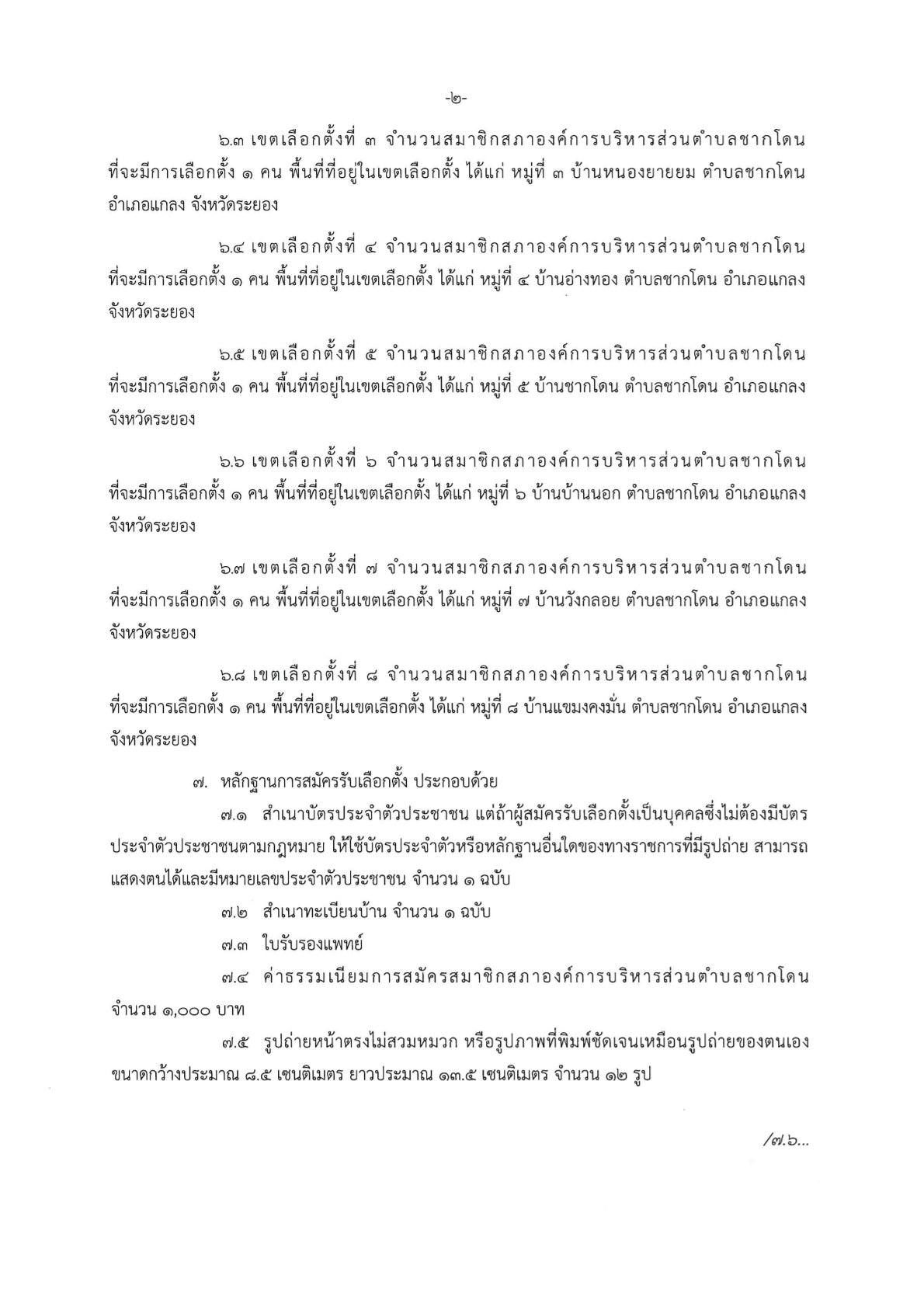 -๒-

๖.๓ เขตเลือกตั้งที่ ๓ จำนวนสมาชิกสภาองค์การบริหารส่วนตำบลชากโดน ที่จะมีการเลือกตั้ง ๑ คน พื้นที่ที่อยู่ในเขตเลือกตั้ง ได้แก่ หมู่ที่ ๓ บ้านหนองยายยม ตำบลชากโดน อำเภอแกลง จังหวัดระยอง

๖.๔ เขตเลือกตั้งที่ ๔ จำนวนสมาชิกสภาองค์การบริหารส่วนตำบลชากโดน ที่จะมีการเลือกตั้ง ๑ คน พื้นที่ที่อยู่ในเขตเลือกตั้ง ได้แก่ หมู่ที่ ๔ บ้านอ่างทอง ตำบลชากโดน อำเภอแกลง จังหวัดระยอง

๖.๕ เขตเลือกตั้งที่ ๕ จำนวนสมาชิกสภาองค์การบริหารส่วนตำบลชากโดน ที่จะมีการเลือกตั้ง ๑ คน พื้นที่ที่อยู่ในเขตเลือกตั้ง ได้แก่ หมู่ที่ ๕ บ้านชากโดน ตำบลชากโดน อำเภอแกลง จังหวัดระยอง

๖.๖ เขตเลือกตั้งที่ ๖ จำนวนสมาชิกสภาองค์การบริหารส่วนตำบลชากโดน ที่จะมีการเลือกตั้ง ๑ คน พื้นที่ที่อยู่ในเขตเลือกตั้ง ได้แก่ หมู่ที่ ๖ บ้านบ้านนอก ตำบลชากโดน อำเภอแกลง จังหวัดระยอง

๖.๗ เขตเลือกตั้งที่ ๗ จำนวนสมาชิกสภาองค์การบริหารส่วนตำบลชากโดน ที่จะมีการเลือกตั้ง ๑ คน พื้นที่ที่อยู่ในเขตเลือกตั้ง ได้แก่ หมู่ที่ ๗ บ้านวังกลอย ตำบลชากโดน อำเภอแกลง จังหวัดระยอง

๖.๘ เขตเลือกตั้งที่ ๘ จำนวนสมาชิกสภาองค์การบริหารส่วนตำบลชากโดน ที่จะมีการเลือกตั้ง ๑ คน พื้นที่ที่อยู่ในเขตเลือกตั้ง ได้แก่ หมู่ที่ ๘ บ้านแขมงคงมั่น ตำบลชากโดน อำเภอแกลง จังหวัดระยอง

๗. หลักฐานการสมัครรับเลือกตั้ง ประกอบด้วย

๗.๑ สำเนาบัตรประจำตัวประชาชน แต่ถ้าผู้สมัครรับเลือกตั้งเป็นบุคคลซึ่งไม่ต้องมีบัตรประจำตัวประชาชนตามกฎหมาย ให้ใช้บัตรประจำตัวหรือหลักฐานอื่นใดของทางราชการที่มีรูปถ่าย สามารถแสดงตนได้และมีหมายเลขประจำตัวประชาชน จำนวน ๑ ฉบับ

๗.๒ สำเนาทะเบียนบ้าน จำนวน ๑ ฉบับ

๗.๓ ใบรับรองแพทย์

๗.๔ ค่าธรรมเนียมการสมัครสมาชิกสภาองค์การบริหารส่วนตำบลชากโดน จำนวน ๑,๐๐๐ บาท

๗.๕ รูปถ่ายหน้าตรงไม่สวมหมวก หรือรูปภาพที่พิมพ์ชัดเจนเหมือนรูปถ่ายของตนเอง ขนาดกว้างประมาณ ๘.๕ เซนติเมตร ยาวประมาณ ๑๓.๕ เซนติเมตร จำนวน ๑๒ รูป

/๗.๖...